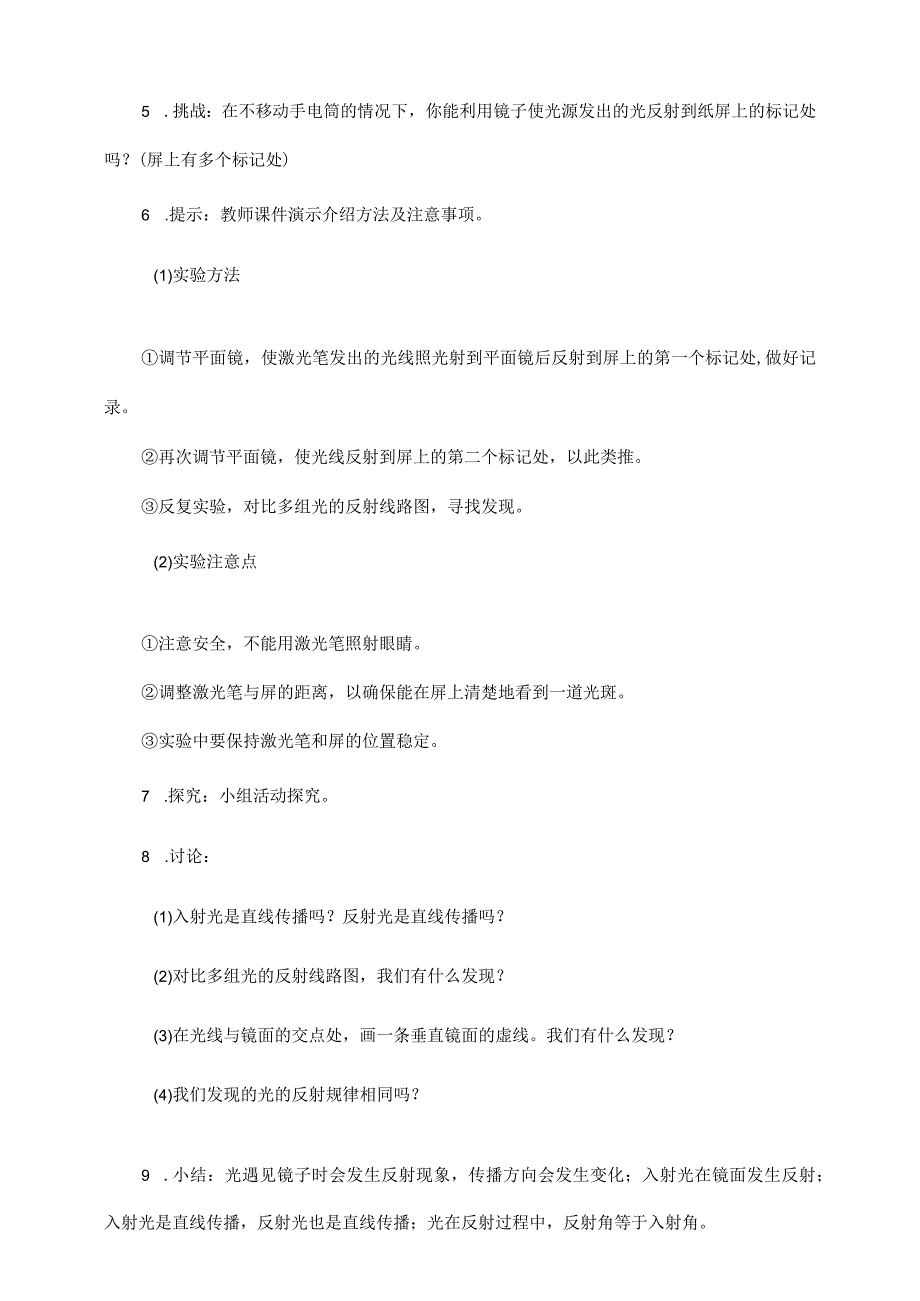 5 .挑战：在不移动手电筒的情况下，你能利用镜子使光源发出的光反射到纸屏上的标记处吗？(屏上有多个标记处)

6 .提示：教师课件演示介绍方法及注意事项。

(1)实验方法

①调节平面镜，使激光笔发出的光线照光射到平面镜后反射到屏上的第一个标记处，做好记录。

②再次调节平面镜，使光线反射到屏上的第二个标记处，以此类推。

③反复实验，对比多组光的反射线路图，寻找发现。

(2)实验注意点

①注意安全，不能用激光笔照射眼睛。

②调整激光笔与屏的距离，以确保能在屏上清楚地看到一道光斑。

③实验中要保持激光笔和屏的位置稳定。

7 .探究：小组活动探究。

8 .讨论：

(1)入射光是直线传播吗？反射光是直线传播吗？

(2)对比多组光的反射线路图，我们有什么发现？

(3)在光线与镜面的交点处，画一条垂直镜面的虚线。我们有什么发现？

(4)我们发现的光的反射规律相同吗？

9 .小结：光遇见镜子时会发生反射现象，传播方向会发生变化；入射光在镜面发生反射；入射光是直线传播，反射光也是直线传播；光在反射过程中，反射角等于入射角。